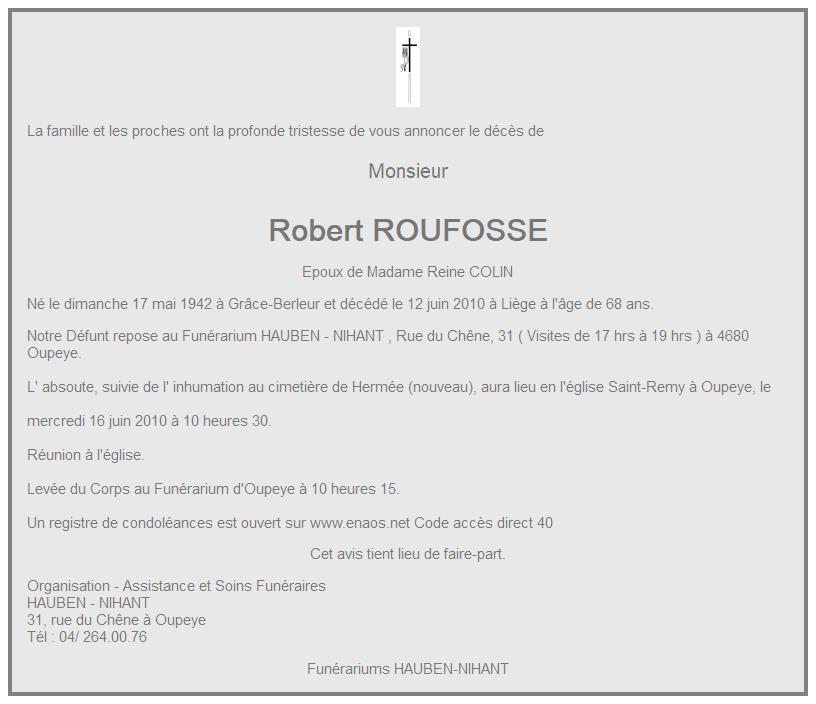 La famille et les proches ont la profonde tristesse de vous annoncer le décès de

Monsieur

Robert ROUFOSSE

Epoux de Madame Reine COLIN

Né le dimanche 17 mai 1942 à Grâce-Berleur et décédé le 12 juin 2010 à Liège à l'âge de 68 ans.

Notre Défunt repose au Funérarium HAUBEN - NIHANT , Rue du Chêne, 31 ( Visites de 17 hrs à 19 hrs ) à 4680 Oupeye.

L' absoute, suivie de l' inhumation au cimetière de Hermée (nouveau), aura lieu en l'église Saint-Remy à Oupeye, le

mercredi 16 juin 2010 à 10 heures 30.

Réunion à l'église.

Levée du Corps au Funérarium d'Oupeye à 10 heures 15.

Un registre de condoléances est ouvert sur www.enaos.net Code accès direct 40

Cet avis tient lieu de faire-part.

Organisation - Assistance et Soins Funéraires
HAUBEN - NIHANT
31, rue du Chêne à Oupeye
Tél : 04/ 264.00.76

Funérariums HAUBEN-NIHANT